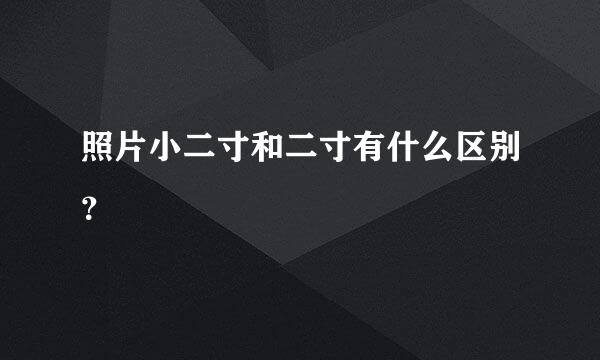 照片小二寸和二寸有什么区别?